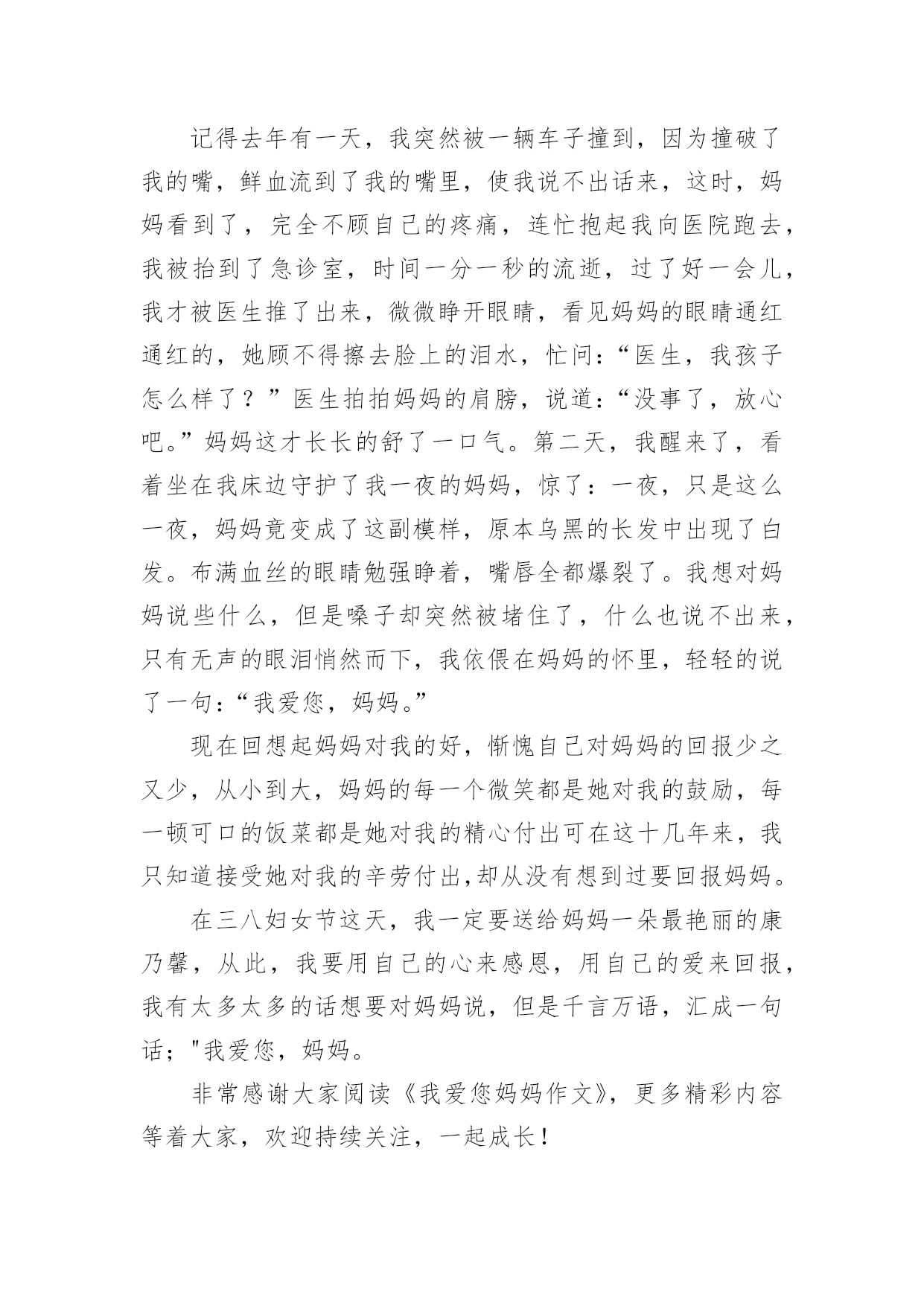 记得去年有一天，我突然被一辆车子撞到，因为撞破了我的嘴，鲜血流到了我的嘴里，使我说不出话来，这时，妈妈看到了，完全不顾自己的疼痛，连忙抱起我向医院跑去，我被抬到了急诊室，时间一分一秒的流逝，过了好一会儿，我才被医生推了出来，微微睁开眼睛，看见妈妈的眼睛通红通红的，她顾不得擦去脸上的泪水，忙问：“医生，我孩子怎么样了？”医生拍拍妈妈的肩膀，说道：“没事了，放心吧。”妈妈这才长长的舒了一口气。第二天，我醒来了，看着坐在我床边守护了我一夜的妈妈，惊了：一夜，只是这么一夜，妈妈竟变成了这副模样，原本乌黑的长发中出现了白发。布满血丝的眼睛勉强睁着，嘴唇全都爆裂了。我想对妈妈说些什么，但是嗓子却突然被堵住了，什么也说不出来，只有无声的眼泪悄然而下，我依偎在妈妈的怀里，轻轻的说了一句：“我爱您，妈妈。”

现在回想起妈妈对我的好，惭愧自己对妈妈的回报少之又少，从小到大，妈妈的每一个微笑都是她对我的鼓励，每一顿可口的饭菜都是她对我的精心付出可在这十几年来，我只知道接受她对我的辛劳付出,却从没有想到过要回报妈妈。

在三八妇女节这天，我一定要送给妈妈一朵最艳丽的康乃馨，从此，我要用自己的心来感恩，用自己的爱来回报，我有太多太多的话想要对妈妈说，但是千言万语，汇成一句话；"我爱您，妈妈。

非常感谢大家阅读《我爱您妈妈作文》，更多精彩内容等着大家，欢迎持续关注，一起成长！